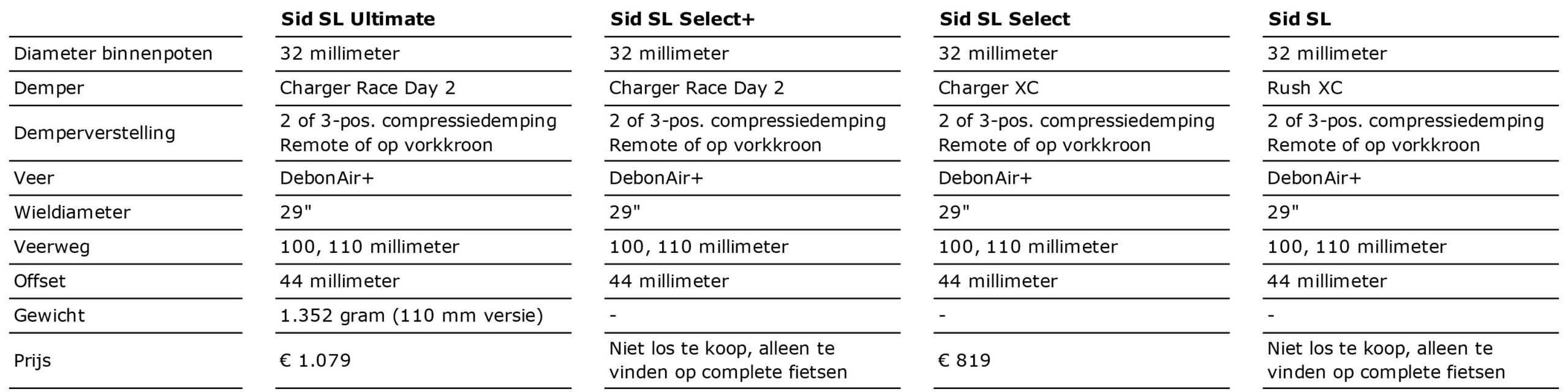 |  | Sid SL Ultimate | Sid SL Select+ | Sid SL Select | Sid SL |
|---|---|---|---|---|
| Diameter binnenpoten | 32 millimeter | 32 millimeter | 32 millimeter | 32 millimeter |
| Demper | Charger Race Day 2 | Charger Race Day 2 | Charger XC | Rush XC |
| Demperverstelling | 2 of 3-pos. compressiedemping Remote of op vorkkroon | 2 of 3-pos. compressiedemping Remote of op vorkkroon | 2 of 3-pos. compressiedemping Remote of op vorkkroon | 2 of 3-pos. compressiedemping Remote of op vorkkroon |
| Veer | DebonAir+ | DebonAir+ | DebonAir+ | DebonAir+ |
| Wieldiameter | 29" | 29" | 29" | 29" |
| Veerweg | 100, 110 millimeter | 100, 110 millimeter | 100, 110 millimeter | 100, 110 millimeter |
| Offset | 44 millimeter | 44 millimeter | 44 millimeter | 44 millimeter |
| Gewicht | 1.352 gram (110 mm versie) | - | - | - |
| Prijs | € 1.079 | Niet los te koop, alleen te vinden op complete fietsen | € 819 | Niet los te koop, alleen te vinden op complete fietsen |